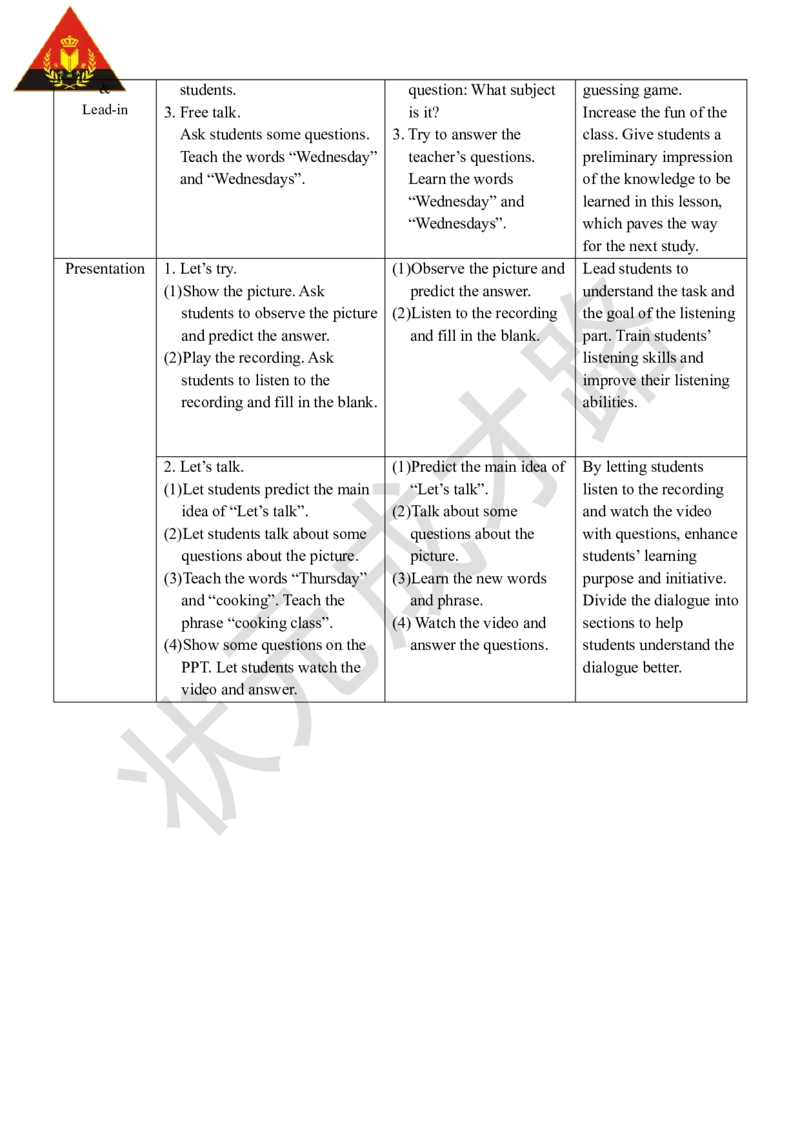 | & Lead-in | students. 3. Free talk. Ask students some questions. Teach the words “Wednesday” and “Wednesdays”. | question: What subject is it? 3. Try to answer the teacher’s questions. Learn the words “Wednesday” and “Wednesdays”. | guessing game. Increase the fun of the class. Give students a preliminary impression of the knowledge to be learned in this lesson, which paves the way for the next study. |
|---|---|---|---|
| Presentation | 1. Let’s try. (1)Show the picture. Ask students to observe the picture and predict the answer. (2)Play the recording. Ask students to listen to the recording and fill in the blank. | (1)Observe the picture and predict the answer. (2)Listen to the recording and fill in the blank. | Lead students to understand the task and the goal of the listening part. Train students’ listening skills and improve their listening abilities. |
| | 2. Let’s talk. (1)Let students predict the main idea of “Let’s talk”. (2)Let students talk about some questions about the picture. (3)Teach the words “Thursday” and “cooking”. Teach the phrase “cooking class”. (4)Show some questions on the PPT. Let students watch the video and answer. | (1)Predict the main idea of “Let’s talk”. (2)Talk about some questions about the picture. (3)Learn the new words and phrase. (4) Watch the video and answer the questions. | By letting students listen to the recording and watch the video with questions, enhance students’ learning purpose and initiative. Divide the dialogue into sections to help students understand the dialogue better. |

状元成才路